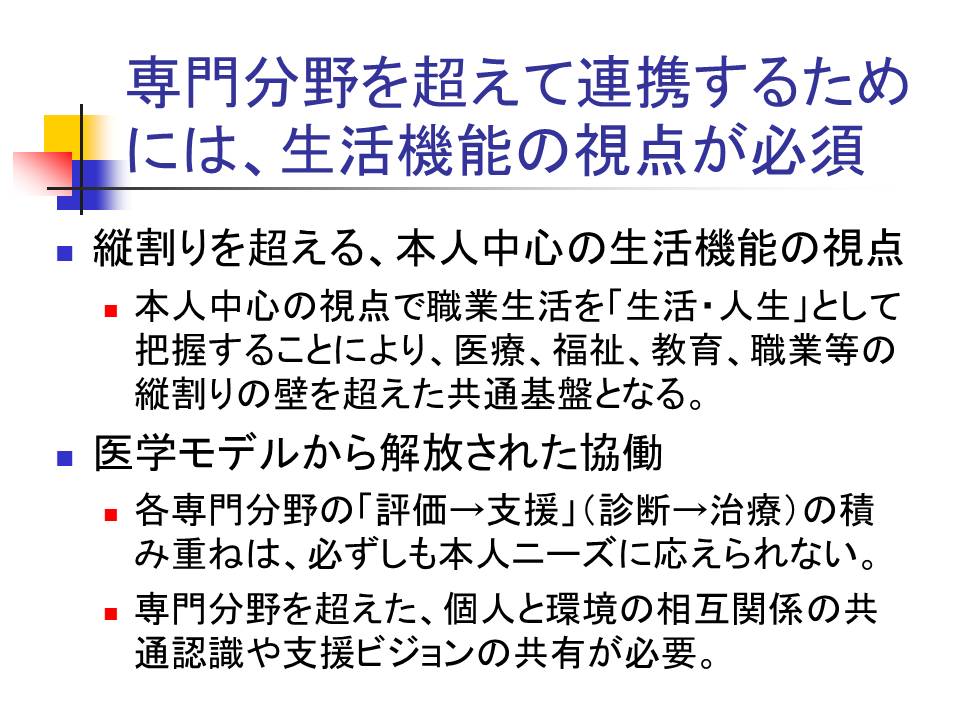 専門分野を超えて連携するためには、生活機能の視点が必須

• 縦割りを超える、本人中心の生活機能の視点
    • 本人中心の視点で職業生活を「生活・人生」として把握することにより、医療、福祉、教育、職業等の縦割りの壁を超えた共通基盤となる。

• 医学モデルから解放された協働
    • 各専門分野の「評価→支援」(診断→治療)の積み重ねは、必ずしも本人ニーズに応えられない。
    • 専門分野を超えた、個人と環境の相互関係の共通認識や支援ビジョンの共有が必要。